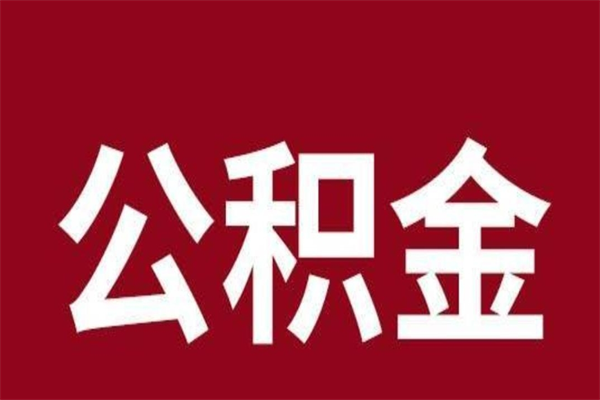 公积金